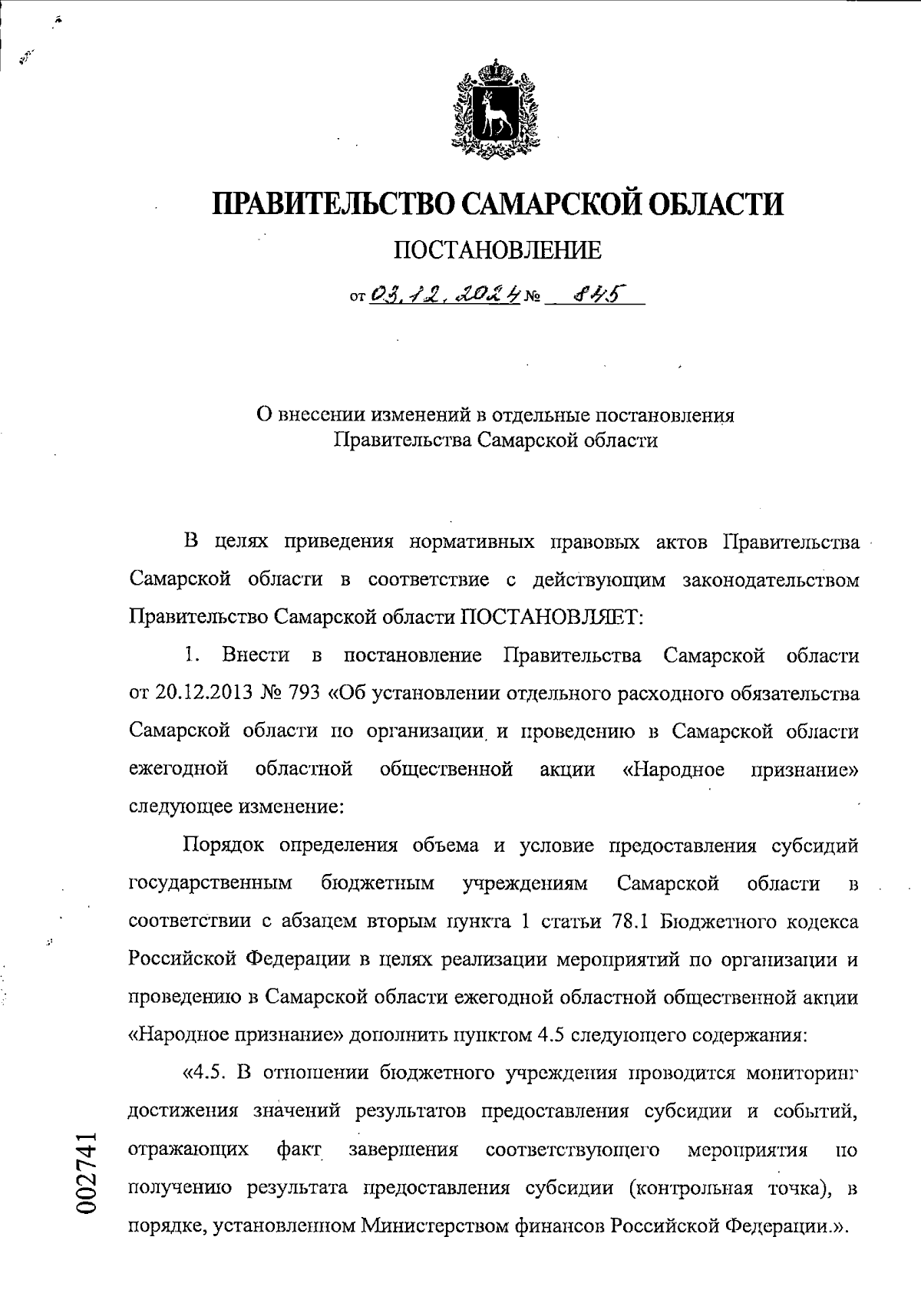 ПРАВИТЕЛЬСТВО САМАРСКОЙ ОБЛАСТИ

ПОСТАНОВЛЕНИЕ

от 03.12.2024 № 845

О внесении изменений в отдельные постановления Правительства Самарской области

В целях приведения нормативных правовых актов Правительства Самарской области в соответствие с действующим законодательством Правительство Самарской области ПОСТАНОВЛЯЕТ:

1. Внести в постановление Правительства Самарской области от 20.12.2013 № 793 «Об установлении отдельного расходного обязательства Самарской области по организации и проведению в Самарской области ежегодной областной общественной акции «Народное признание» следующее изменение:

Порядок определения объема и условие предоставления субсидий государственным бюджетным учреждениям Самарской области в соответствии с абзацем вторым пункта 1 статьи 78.1 Бюджетного кодекса Российской Федерации в целях реализации мероприятий по организации и проведению в Самарской области ежегодной областной общественной акции «Народное признание» дополнить пунктом 4.5 следующего содержания:

«4.5. В отношении бюджетного учреждения проводится мониторинг достижения значений результатов предоставления субсидии и событий, отражающих факт завершения соответствующего мероприятия по получению результата предоставления субсидии (контрольная точка), в порядке, установленном Министерством финансов Российской Федерации.».

002741